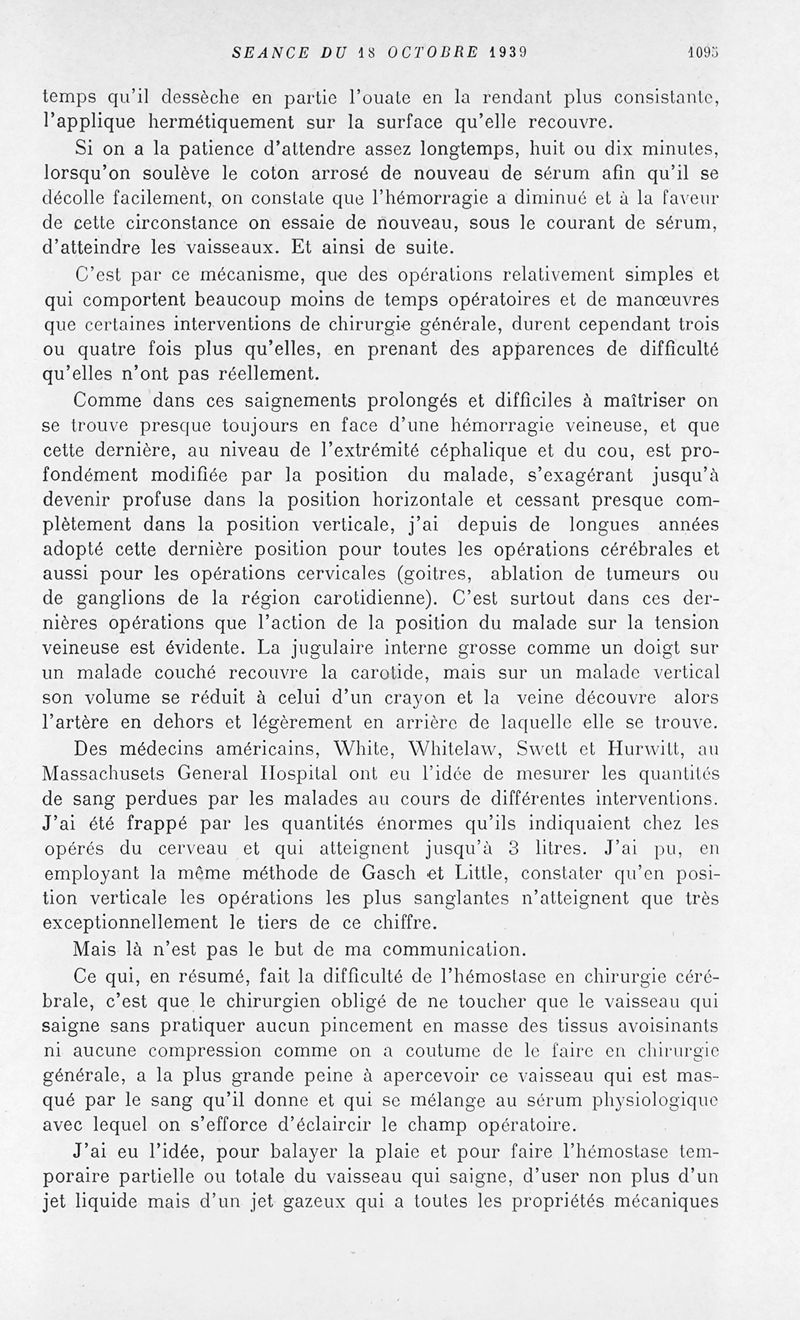 SEANCE DU 18 OCTOBRE 1939 1095

temps qu'il dessèche en partie l'ouate en la rendant plus consistante, l'applique hermétiquement sur la surface qu'elle recouvre.

Si on a la patience d'attendre assez longtemps, huit ou dix minutes, lorsqu'on soulève le coton arrosé de nouveau de sérum afin qu'il se décolle facilement, on constate que l'hémorragie a diminué et à la faveur de cette circonstance on essaie de nouveau, sous le courant de sérum, d'atteindre les vaisseaux. Et ainsi de suite.

C'est par ce mécanisme, que des opérations relativement simples et qui comportent beaucoup moins de temps opératoires et de manœuvres que certaines interventions de chirurgie générale, durent cependant trois ou quatre fois plus qu'elles, en prenant des apparences de difficulté qu'elles n'ont pas réellement.

Comme dans ces saignements prolongés et difficiles à maîtriser on se trouve presque toujours en face d'une hémorragie veineuse, et que cette dernière, au niveau de l'extrémité céphalique et du cou, est profondément modifiée par la position du malade, s'exagérant jusqu'à devenir profuse dans la position horizontale et cessant presque complètement dans la position verticale, j'ai depuis de longues années adopté cette dernière position pour toutes les opérations cérébrales et aussi pour les opérations cervicales (goitres, ablation de tumeurs ou de ganglions de la région carotidienne). C'est surtout dans ces dernières opérations que l'action de la position du malade sur la tension veineuse est évidente. La jugulaire interne grosse comme un doigt sur un malade couché recouvre la carotide, mais sur un malade vertical son volume se réduit à celui d'un crayon et la veine découvre alors l'artère en dehors et légèrement en arrière de laquelle elle se trouve.

Des médecins américains, White, Whitelaw, Swett et Hurwitt, au Massachusets General Hospital ont eu l'idée de mesurer les quantités de sang perdues par les malades au cours de différentes interventions. J'ai été frappé par les quantités énormes qu'ils indiquaient chez les opérés du cerveau et qui atteignent jusqu'à 3 litres. J'ai pu, en employant la même méthode de Gasch et Little, constater qu'en position verticale les opérations les plus sanglantes n'atteignent que très exceptionnellement le tiers de ce chiffre.

Mais là n'est pas le but de ma communication.

Ce qui, en résumé, fait la difficulté de l'hémostase en chirurgie cérébrale, c'est que le chirurgien obligé de ne toucher que le vaisseau qui saigne sans pratiquer aucun pincement en masse des tissus avoisinants ni aucune compression comme on a coutume de le faire en chirurgie générale, a la plus grande peine à apercevoir ce vaisseau qui est masqué par le sang qu'il donne et qui se mélange au sérum physiologique avec lequel on s'efforce d'éclaircir le champ opératoire.

J'ai eu l'idée, pour balayer la plaie et pour faire l'hémostase temporaire partielle ou totale du vaisseau qui saigne, d'user non plus d'un jet liquide mais d'un jet gazeux qui a toutes les propriétés mécaniques